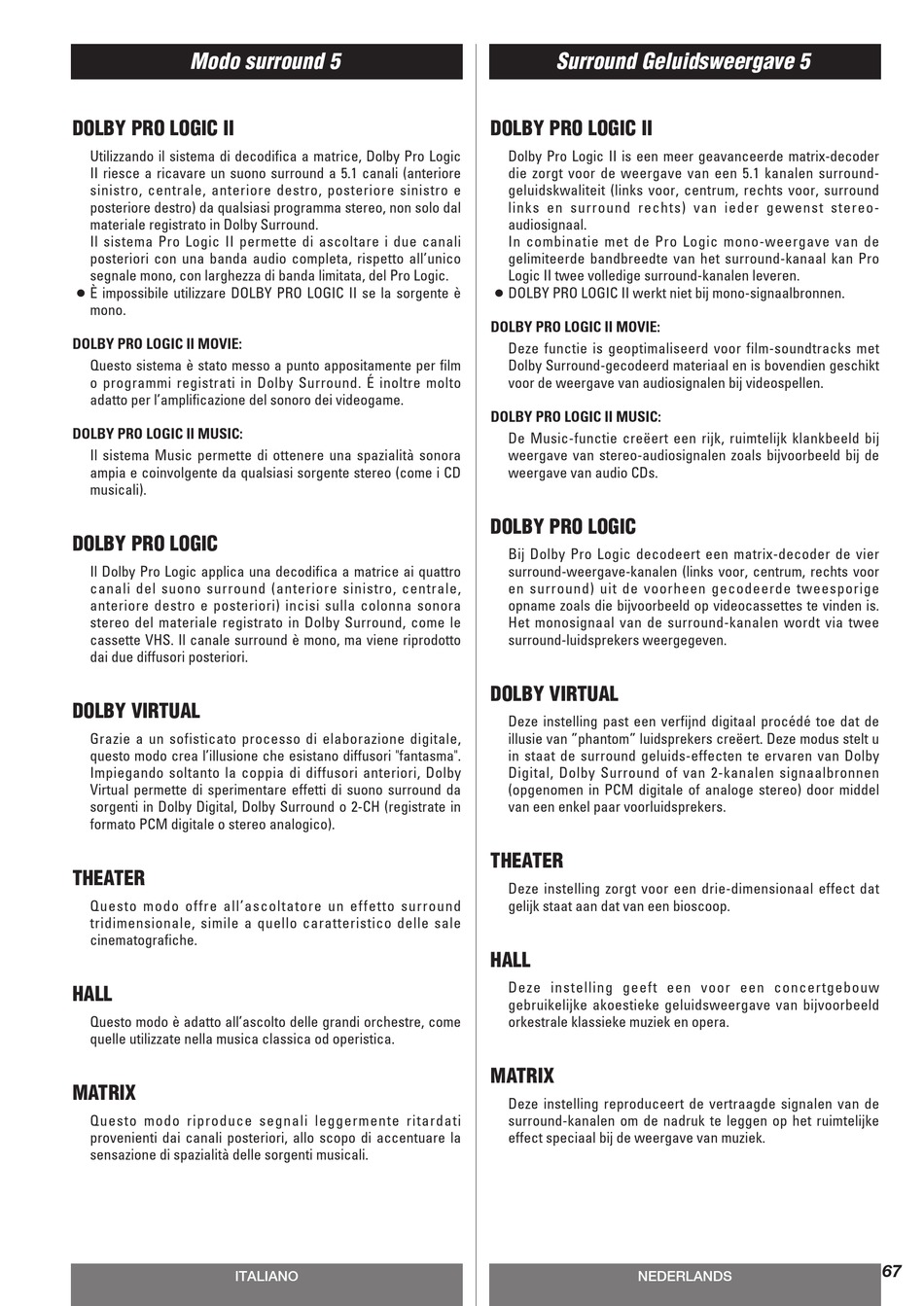 Modo surround 5

DOLBY PRO LOGIC II

Utilizzando il sistema di decodifica a matrice, Dolby Pro Logic II riesce a ricavare un suono surround a 5.1 canali (anteriore sinistro, centrale, anteriore destro, posteriore sinistro e posteriore destro) da qualsiasi programma stereo, non solo dal materiale registrato in Dolby Surround.
Il sistema Pro Logic II permette di ascoltare i due canali posteriori con una banda audio completa, rispetto all'unico segnale mono, con larghezza di banda limitata, del Pro Logic.
● È impossibile utilizzare DOLBY PRO LOGIC II se la sorgente è mono.

DOLBY PRO LOGIC II MOVIE:

Questo sistema è stato messo a punto appositamente per film o programmi registrati in Dolby Surround. É inoltre molto adatto per l'amplificazione del sonoro dei videogame.

DOLBY PRO LOGIC II MUSIC:

Il sistema Music permette di ottenere una spazialità sonora ampia e coinvolgente da qualsiasi sorgente stereo (come i CD musicali).

DOLBY PRO LOGIC

Il Dolby Pro Logic applica una decodifica a matrice ai quattro canali del suono surround (anteriore sinistro, centrale, anteriore destro e posteriori) incisi sulla colonna sonora stereo del materiale registrato in Dolby Surround, come le cassette VHS. Il canale surround è mono, ma viene riprodotto dai due diffusori posteriori.

DOLBY VIRTUAL

Grazie a un sofisticato processo di elaborazione digitale, questo modo crea l'illusione che esistano diffusori "fantasma". Impiegando soltanto la coppia di diffusori anteriori, Dolby Virtual permette di sperimentare effetti di suono surround da sorgenti in Dolby Digital, Dolby Surround o 2-CH (registrate in formato PCM digitale o stereo analogico).

THEATER

Questo modo offre all'ascoltatore un effetto surround tridimensionale, simile a quello caratteristico delle sale cinematografiche.

HALL

Questo modo è adatto all'ascolto delle grandi orchestre, come quelle utilizzate nella musica classica od operistica.

MATRIX

Questo modo riproduce segnali leggermente ritardati provenienti dai canali posteriori, allo scopo di accentuare la sensazione di spazialità delle sorgenti musicali.

ITALIANO

Surround Geluidsweergave 5

DOLBY PRO LOGIC II

Dolby Pro Logic II is een meer geavanceerde matrix-decoder die zorgt voor de weergave van een 5.1 kanalen surround-geluidskwaliteit (links voor, centrum, rechts voor, surround links en surround rechts) van ieder gewenst stereo-audiosignaal.
In combinatie met de Pro Logic mono-weergave van de gelimiteerde bandbreedte van het surround-kanaal kan Pro Logic II twee volledige surround-kanalen leveren.
● DOLBY PRO LOGIC II werkt niet bij mono-signaalbronnen.

DOLBY PRO LOGIC II MOVIE:

Deze functie is geoptimaliseerd voor film-soundtracks met Dolby Surround-gecodeerd materiaal en is bovendien geschikt voor de weergave van audiosignalen bij videospellen.

DOLBY PRO LOGIC II MUSIC:

De Music-functie creëert een rijk, ruimtelijk klankbeeld bij weergave van stereo-audiosignalen zoals bijvoorbeeld bij de weergave van audio CDs.

DOLBY PRO LOGIC

Bij Dolby Pro Logic decodeert een matrix-decoder de vier surround-weergave-kanalen (links voor, centrum, rechts voor en surround) uit de voorheen gecodeerde tweesporige opname zoals die bijvoorbeeld op videocassettes te vinden is. Het monosignaal van de surround-kanalen wordt via twee surround-luidsprekers weergegeven.

DOLBY VIRTUAL

Deze instelling past een verfijnd digitaal procédé toe dat de illusie van "phantom" luidsprekers creëert. Deze modus stelt u in staat de surround geluids-effecten te ervaren van Dolby Digital, Dolby Surround of van 2-kanalen signaalbronnen (opgenomen in PCM digitale of analoge stereo) door middel van een enkel paar voorluidsprekers.

THEATER

Deze instelling zorgt voor een drie-dimensionaal effect dat gelijk staat aan dat van een bioscoop.

HALL

Deze instelling geeft een voor een concertgebouw gebruikelijke akoestieke geluidsweergave van bijvoorbeeld orkestrale klassieke muziek en opera.

MATRIX

Deze instelling reproduceert de vertraagde signalen van de surround-kanalen om de nadruk te leggen op het ruimtelijke effect speciaal bij de weergave van muziek.

NEDERLANDS

67